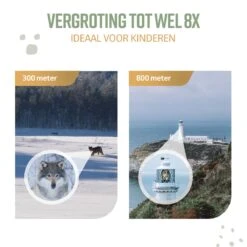 VERGROTING TOT WEL 8X
IDEAAL VOOR KINDEREN

300 meter

800 meter